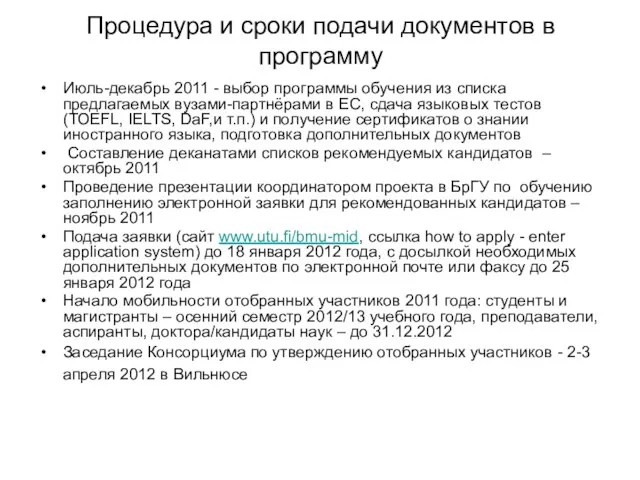 Процедура и сроки подачи документов в программу

• Июль-декабрь 2011 - выбор программы обучения из списка предлагаемых вузами-партнёрами в ЕС, сдача языковых тестов (TOEFL, IELTS, DaF,и т.п.) и получение сертификатов о знании иностранного языка, подготовка дополнительных документов

• Составление деканатами списков рекомендуемых кандидатов – октябрь 2011

• Проведение презентации координатором проекта в БрГУ по обучению заполнению электронной заявки для рекомендованных кандидатов – ноябрь 2011

• Подача заявки (сайт www.utu.fi/bmu-mid, ссылка how to apply - enter application system) до 18 января 2012 года, с досылкой необходимых дополнительных документов по электронной почте или факсу до 25 января 2012 года

• Начало мобильности отобранных участников 2011 года: студенты и магистранты – осенний семестр 2012/13 учебного года, преподаватели, аспиранты, доктора/кандидаты наук – до 31.12.2012

• Заседание Консорциума по утверждению отобранных участников - 2-3 апреля 2012 в Вильнюсе